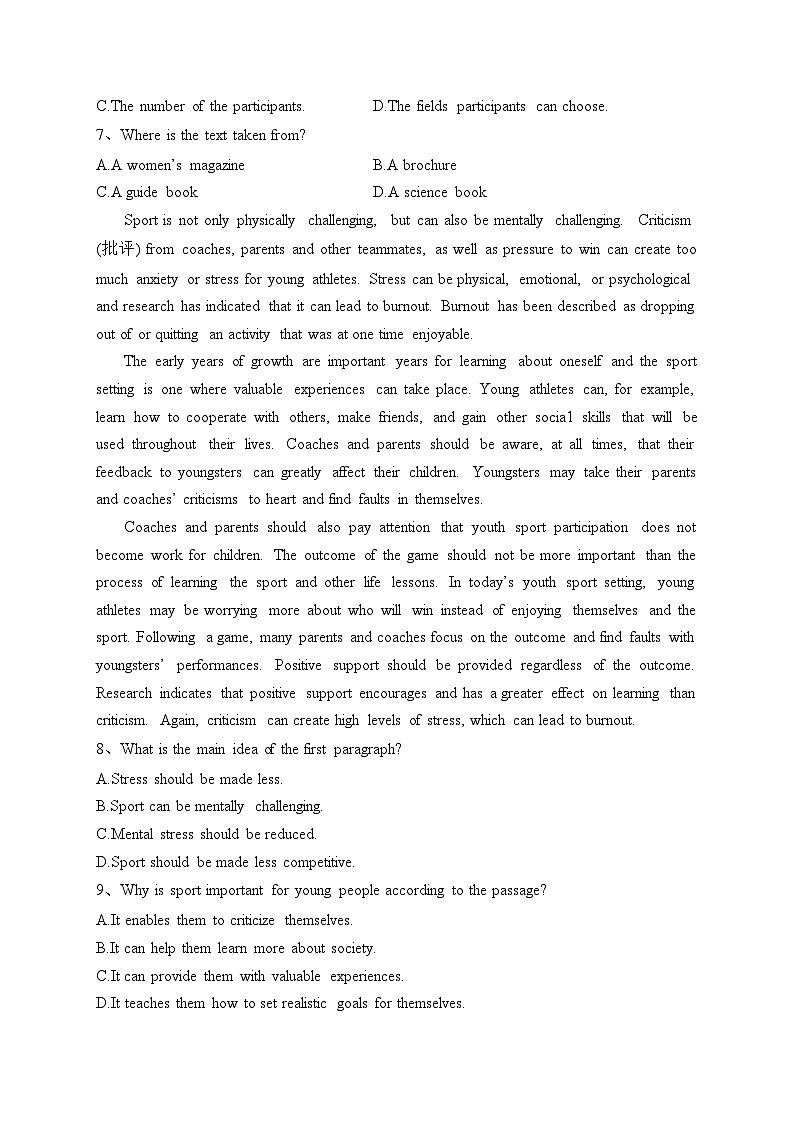 C.The number of the participants. D.The fields participants can choose.

7、Where is the text taken from?

A.A women's magazine B.A brochure

C.A guide book D.A science book

Sport is not only physically challenging, but can also be mentally challenging. Criticism (批评) from coaches, parents and other teammates, as well as pressure to win can create too much anxiety or stress for young athletes. Stress can be physical, emotional, or psychological and research has indicated that it can lead to burnout. Burnout has been described as dropping out of or quitting an activity that was at one time enjoyable.

The early years of growth are important years for learning about oneself and the sport setting is one where valuable experiences can take place. Young athletes can, for example, learn how to cooperate with others, make friends, and gain other socia1 skills that will be used throughout their lives. Coaches and parents should be aware, at all times, that their feedback to youngsters can greatly affect their children. Youngsters may take their parents and coaches' criticisms to heart and find faults in themselves.

Coaches and parents should also pay attention that youth sport participation does not become work for children. The outcome of the game should not be more important than the process of learning the sport and other life lessons. In today's youth sport setting, young athletes may be worrying more about who will win instead of enjoying themselves and the sport. Following a game, many parents and coaches focus on the outcome and find faults with youngsters' performances. Positive support should be provided regardless of the outcome. Research indicates that positive support encourages and has a greater effect on learning than criticism. Again, criticism can create high levels of stress, which can lead to burnout.

8、What is the main idea of the first paragraph?

A.Stress should be made less.

B.Sport can be mentally challenging.

C.Mental stress should be reduced.

D.Sport should be made less competitive.

9、Why is sport important for young people according to the passage?

A.It enables them to criticize themselves.

B.It can help them learn more about society.

C.It can provide them with valuable experiences.

D.It teaches them how to set realistic goals for themselves.